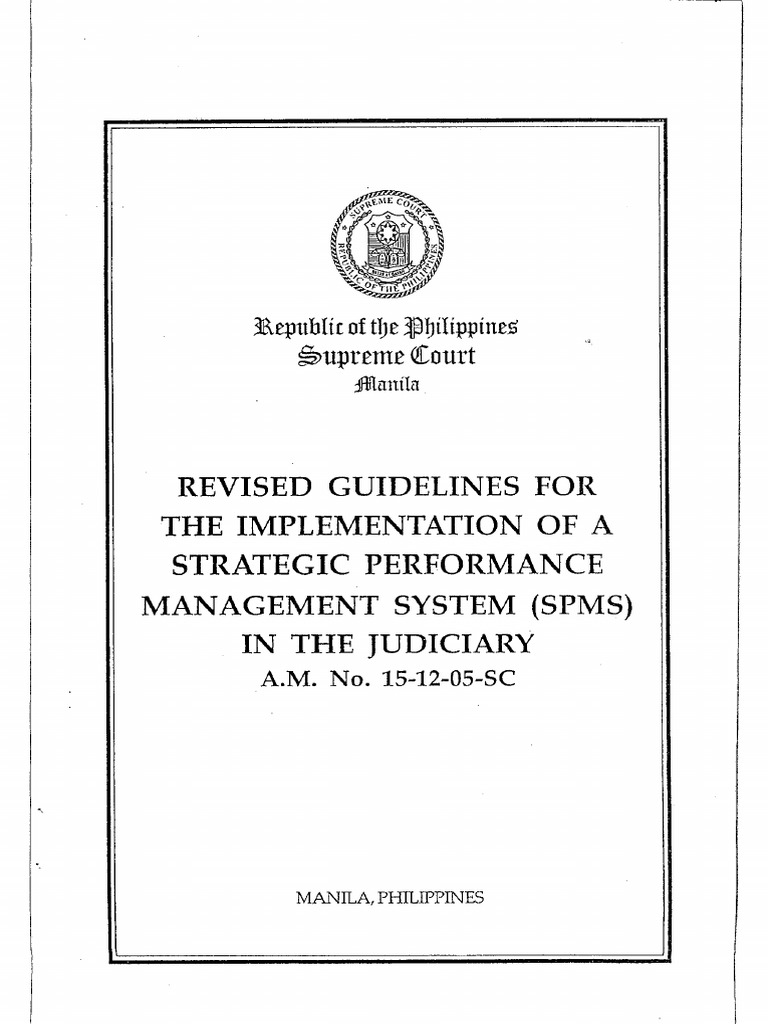 SUPREME COURT
REPUBLIC OF THE PHILIPPINES

Republic of the Philippines
Supreme Court
Manila

REVISED GUIDELINES FOR THE IMPLEMENTATION OF A STRATEGIC PERFORMANCE MANAGEMENT SYSTEM (SPMS) IN THE JUDICIARY
A.M. No. 15-12-05-SC

MANILA, PHILIPPINES